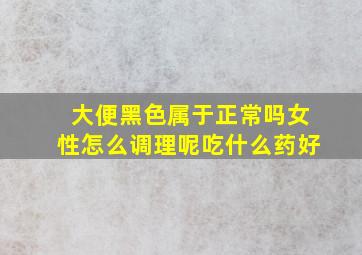 大便黑色属于正常吗女性怎么调理呢吃什么药好